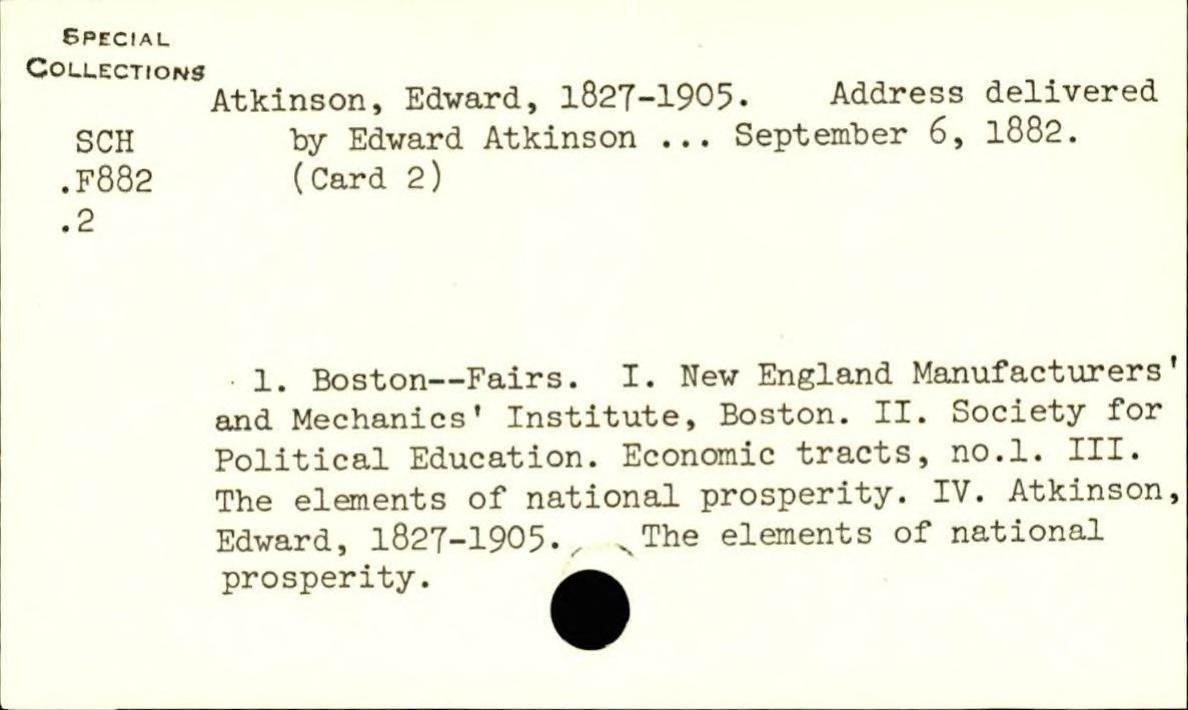 SPECIAL
COLLECTIONS

SCH
.F882
.2

Atkinson, Edward, 1827-1905. Address delivered by Edward Atkinson ... September 6, 1882. (Card 2)

1. Boston--Fairs. I. New England Manufacturers' and Mechanics' Institute, Boston. II. Society for Political Education. Economic tracts, no.1. III. The elements of national prosperity. IV. Atkinson, Edward, 1827-1905. The elements of national prosperity.